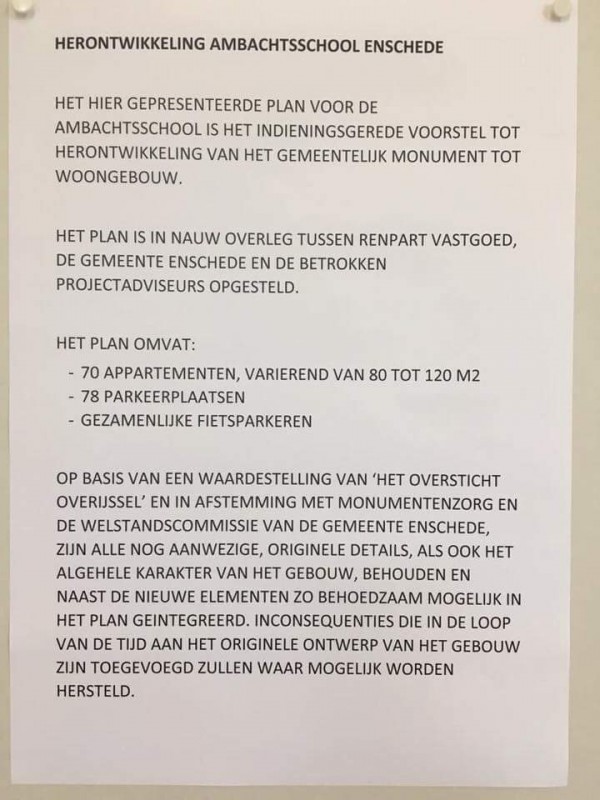 HERONTWIKKELING AMBACHTSSCHOOL ENSCHEDE

HET HIER GEPRESENTEERDE PLAN VOOR DE AMBACHTSSCHOOL IS HET INDIENINGSGEREDE VOORSTEL TOT HERONTWIKKELING VAN HET GEMEENTELIJK MONUMENT TOT WOONGEBOUW.

HET PLAN IS IN NAUW OVERLEG TUSSEN RENPART VASTGOED, DE GEMEENTE ENSCHEDE EN DE BETROKKEN PROJECTADVISEURS OPGESTELD.

HET PLAN OMVAT:
- 70 APPARTEMENTEN, VARIEREND VAN 80 TOT 120 M2
- 78 PARKEERPLAATSEN
- GEZAMENLIJKE FIETSPARKEREN

OP BASIS VAN EEN WAARDESTELLING VAN 'HET OVERSTICHT OVERIJSSEL' EN IN AFSTEMMING MET MONUMENTENZORG EN DE WELSTANDSCOMMISSIE VAN DE GEMEENTE ENSCHEDE, ZIJN ALLE NOG AANWEZIGE, ORIGINELE DETAILS, ALS OOK HET ALGEHELE KARAKTER VAN HET GEBOUW, BEHOUDEN EN NAAST DE NIEUWE ELEMENTEN ZO BEHOEDZAAM MOGELIJK IN HET PLAN GEINTEGREERD. INCONSEQUENTIES DIE IN DE LOOP VAN DE TIJD AAN HET ORIGINELE ONTWERP VAN HET GEBOUW ZIJN TOEGEVOEGD ZULLEN WAAR MOGELIJK WORDEN HERSTELD.